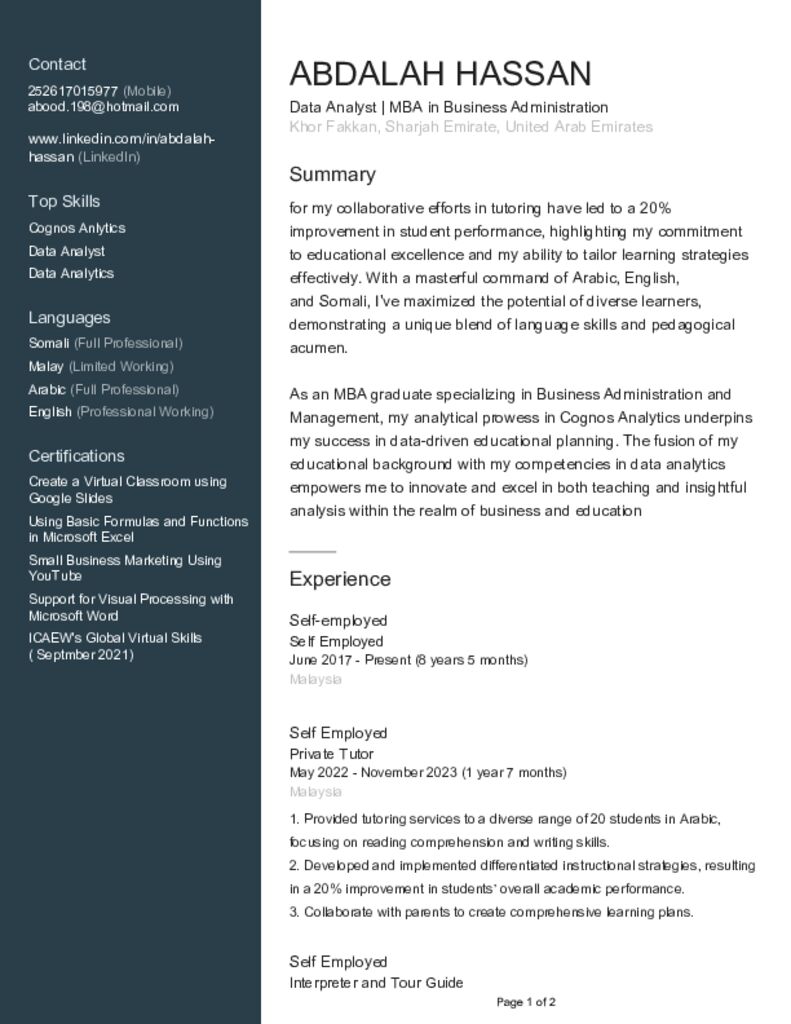 Contact
252617015977 (Mobile)
abood.198@hotmail.com

www.linkedin.com/in/abdalah-hassan (LinkedIn)

Top Skills
Cognos Anlytics
Data Analyst
Data Analytics

Languages
Somali (Full Professional)
Malay (Limited Working)
Arabic (Full Professional)
English (Professional Working)

Certifications
Create a Virtual Classroom using Google Slides
Using Basic Formulas and Functions in Microsoft Excel
Small Business Marketing Using YouTube
Support for Visual Processing with Microsoft Word
ICAEW's Global Virtual Skills ( Septmber 2021)

ABDALAH HASSAN
Data Analyst | MBA in Business Administration
Khor Fakkan, Sharjah Emirate, United Arab Emirates

Summary
for my collaborative efforts in tutoring have led to a 20% improvement in student performance, highlighting my commitment to educational excellence and my ability to tailor learning strategies effectively. With a masterful command of Arabic, English, and Somali, I've maximized the potential of diverse learners, demonstrating a unique blend of language skills and pedagogical acumen.

As an MBA graduate specializing in Business Administration and Management, my analytical prowess in Cognos Analytics underpins my success in data-driven educational planning. The fusion of my educational background with my competencies in data analytics empowers me to innovate and excel in both teaching and insightful analysis within the realm of business and education

Experience
Self-employed
Self Employed
June 2017 - Present (8 years 5 months)
Malaysia

Self Employed
Private Tutor
May 2022 - November 2023 (1 year 7 months)
Malaysia
1. Provided tutoring services to a diverse range of 20 students in Arabic, focusing on reading comprehension and writing skills.
2. Developed and implemented differentiated instructional strategies, resulting in a 20% improvement in students' overall academic performance.
3. Collaborate with parents to create comprehensive learning plans.

Self Employed
Interpreter and Tour Guide

Page 1 of 2